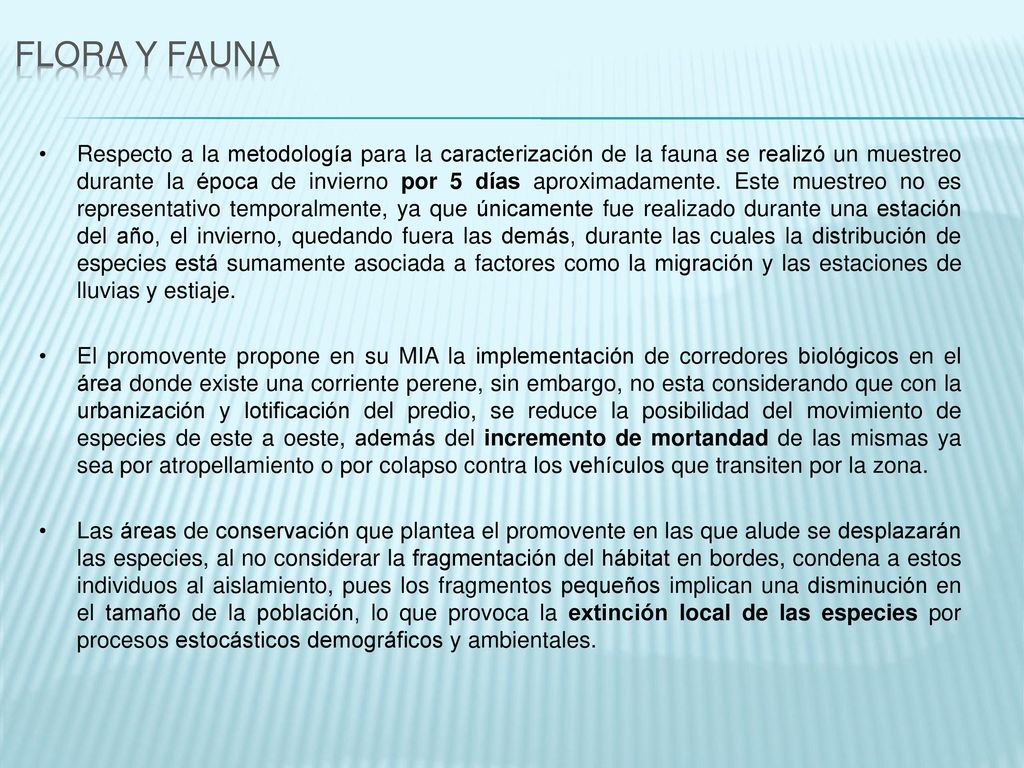 FLORA Y FAUNA

• Respecto a la metodología para la caracterización de la fauna se realizó un muestreo durante la época de invierno por 5 días aproximadamente. Este muestreo no es representativo temporalmente, ya que únicamente fue realizado durante una estación del año, el invierno, quedando fuera las demás, durante las cuales la distribución de especies está sumamente asociada a factores como la migración y las estaciones de lluvias y estiaje.

• El promovente propone en su MIA la implementación de corredores biológicos en el área donde existe una corriente perene, sin embargo, no esta considerando que con la urbanización y lotificación del predio, se reduce la posibilidad del movimiento de especies de este a oeste, además del incremento de mortandad de las mismas ya sea por atropellamiento o por colapso contra los vehículos que transiten por la zona.

• Las áreas de conservación que plantea el promovente en las que alude se desplazarán las especies, al no considerar la fragmentación del hábitat en bordes, condena a estos individuos al aislamiento, pues los fragmentos pequeños implican una disminución en el tamaño de la población, lo que provoca la extinción local de las especies por procesos estocásticos demográficos y ambientales.